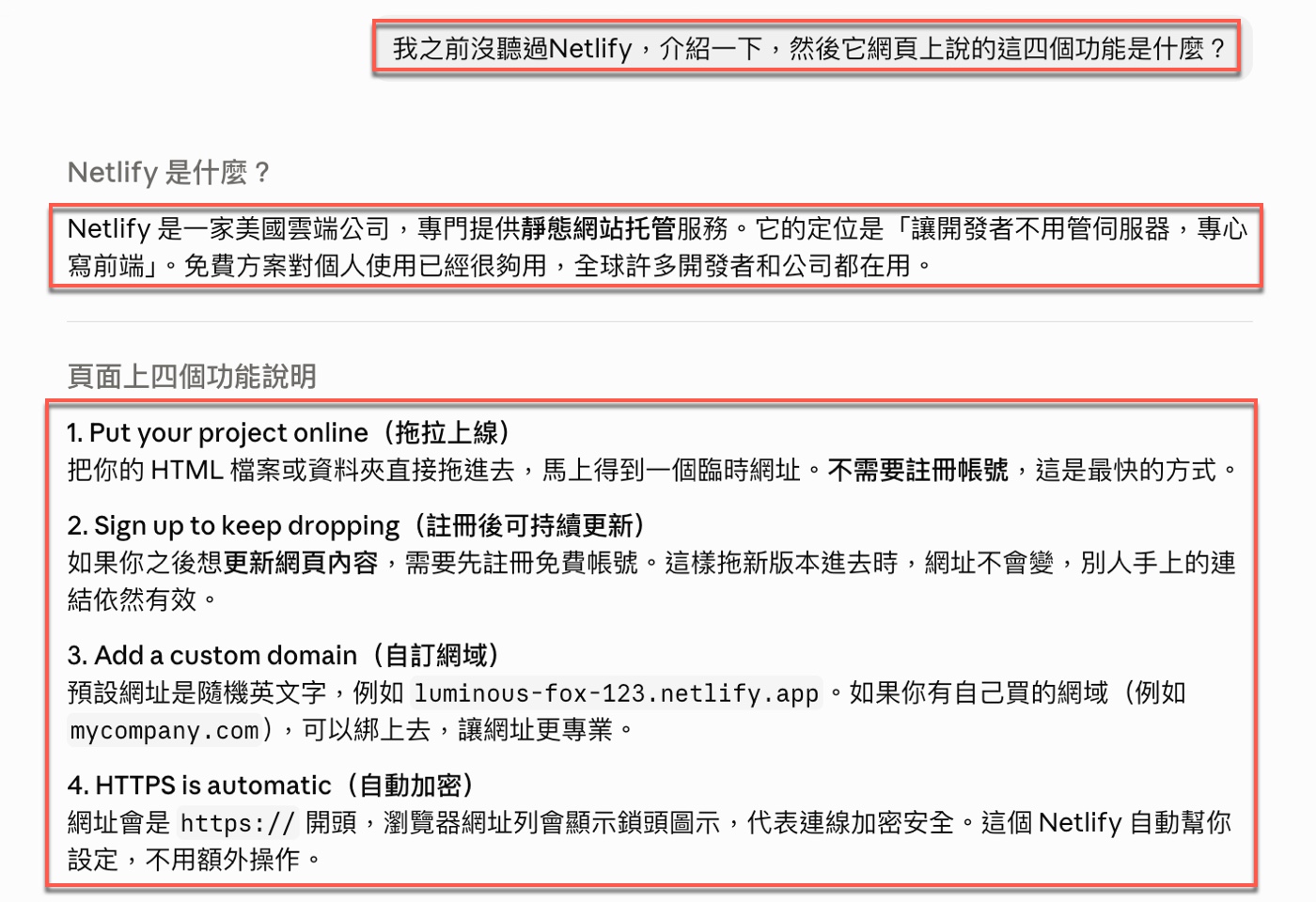 我之前沒聽過Netlify，介紹一下，然後它網頁上說的這四個功能是什麼？

Netlify 是什麼？

Netlify 是一家美國雲端公司，專門提供靜態網站托管服務。它的定位是「讓開發者不用管伺服器，專心寫前端」。免費方案對個人使用已經很夠用，全球許多開發者和公司都在用。

頁面上四個功能說明

1. Put your project online（拖拉上線）
把你的 HTML 檔案或資料夾直接拖進去，馬上得到一個臨時網址。不需要註冊帳號，這是最快的方式。

2. Sign up to keep dropping（註冊後可持續更新）
如果你之後想更新網頁內容，需要先註冊免費帳號。這樣拖新版本進去時，網址不會變，別人手上的連結依然有效。

3. Add a custom domain（自訂網域）
預設網址是隨機英文字，例如 luminous-fox-123.netlify.app。如果你有自己買的網域（例如 mycompany.com），可以綁上去，讓網址更專業。

4. HTTPS is automatic（自動加密）
網址會是 https:// 開頭，瀏覽器網址列會顯示鎖頭圖示，代表連線加密安全。這個 Netlify 自動幫你設定，不用額外操作。